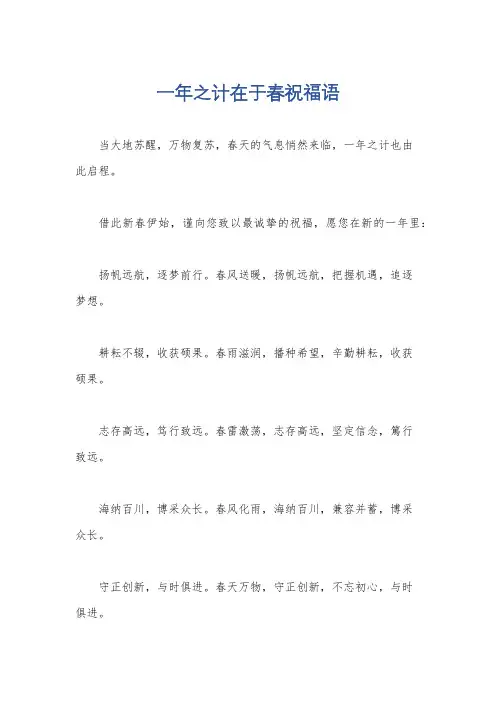 一年之计在于春祝福语

当大地苏醒，万物复苏，春天的气息悄然来临，一年之计也由此启程。

借此新春伊始，谨向您致以最诚挚的祝福，愿您在新的一年里：

扬帆远航，逐梦前行。春风送暖，扬帆远航，把握机遇，追逐梦想。

耕耘不辍，收获硕果。春雨滋润，播种希望，辛勤耕耘，收获硕果。

志存高远，笃行致远。春雷激荡，志存高远，坚定信念，笃行致远。

海纳百川，博采众长。春风化雨，海纳百川，兼容并蓄，博采众长。

守正创新，与时俱进。春天万物，守正创新，不忘初心，与时俱进。